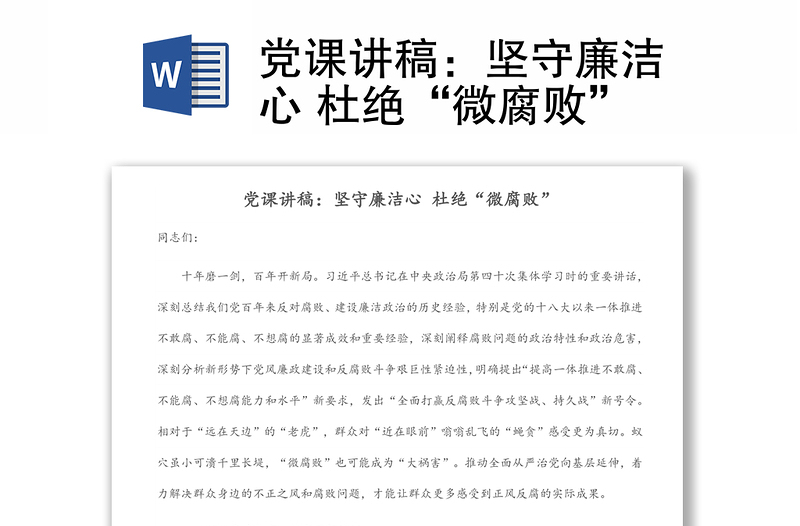 W

党课讲稿：坚守廉洁心 杜绝“微腐败”

党课讲稿：坚守廉洁心 杜绝“微腐败”

同志们：

十年磨一剑，百年开新局。习近平总书记在中央政治局第四十次集体学习时的重要讲话，深刻总结我们党百年来反对腐败、建设廉洁政治的历史经验，特别是党的十八大以来一体推进不敢腐、不能腐、不想腐的显著成效和重要经验，深刻阐释腐败问题的政治特性和政治危害，深刻分析新形势下党风廉政建设和反腐败斗争艰巨性紧迫性，明确提出“提高一体推进不敢腐、不能腐、不想腐能力和水平”新要求，发出“全面打赢反腐败斗争攻坚战、持久战”新号令。相对于“远在天边”的“老虎”，群众对“近在眼前”嗡嗡乱飞的“蝇贪”感受更为真切。蚁穴虽小可溃千里长堤，“微腐败”也可能成为“大祸害”。推动全面从严治党向基层延伸，着力解决群众身边的不正之风和腐败问题，才能让群众更多感受到正风反腐的实际成果。